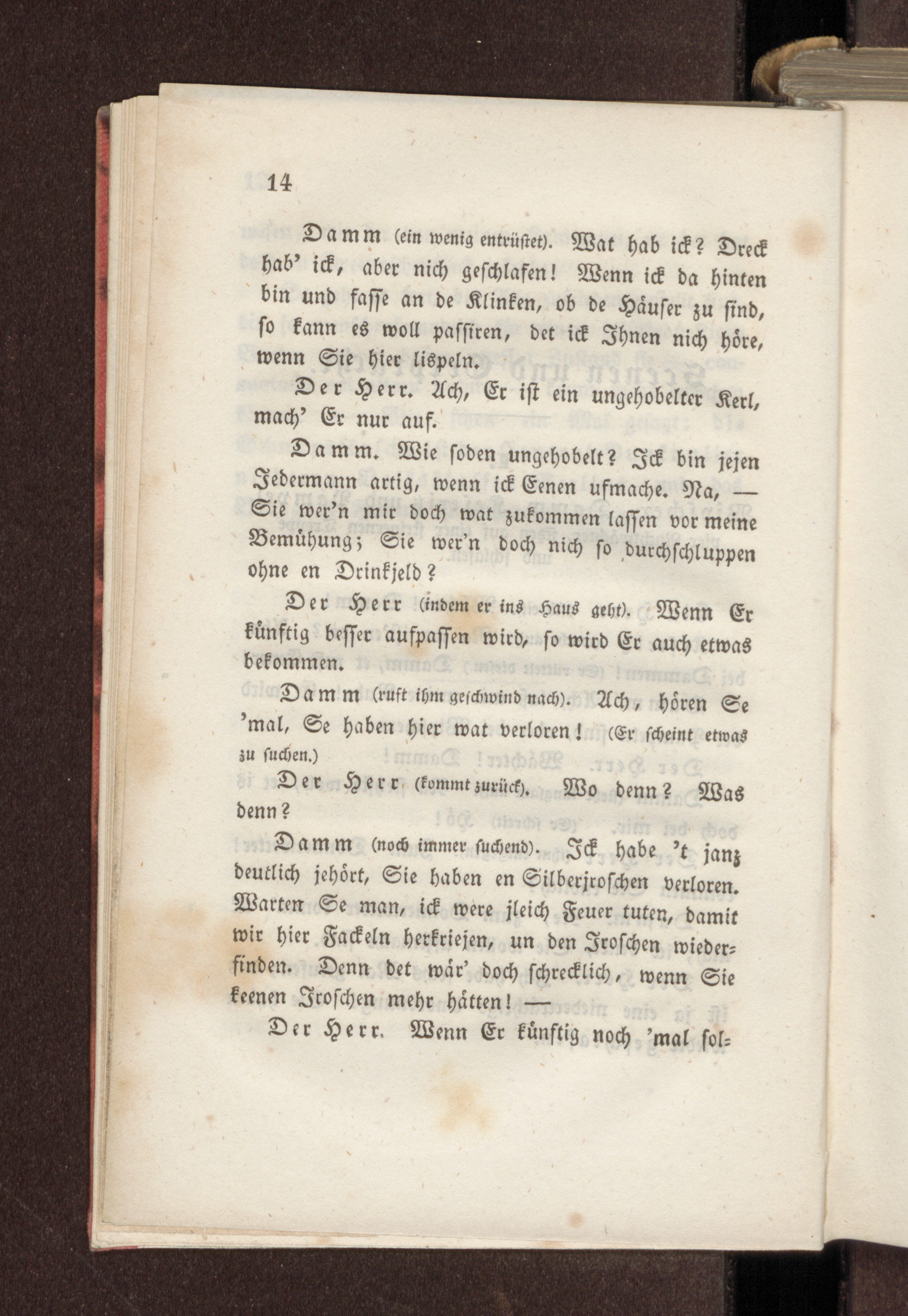 14

Damm (ein wenig entrüstet). Wat hab ick? Dreck hab' ick, aber nich geschlafen! Wenn ick da hinten bin und fasse an de Klinken, ob de Häuser zu sind, so kann es woll passiren, det ick Ihnen nich höre, wenn Sie hier lispeln.

Der Herr. Ach, Er ist ein ungehobelter Kerl, mach' Er nur auf.

Damm. Wie soden ungehobelt? Ick bin jejen Jedermann artig, wenn ick Eenen ufmache. Na, — Sie wer'n mir doch wat zukommen lassen vor meine Bemühung; Sie wer'n doch nich so durchschluppen ohne en Drinkjeld?

Der Herr (indem er ins Haus geht). Wenn Er künftig besser aufpassen wird, so wird Er auch etwas bekommen.

Damm (ruft ihm geschwind nach). Ach, hören Se 'mal, Se haben hier wat verloren! (Er scheint etwas zu suchen.)

Der Herr (kommt zurück). Wo denn? Was denn?

Damm (noch immer suchend). Ick habe 't janz deutlich jehört, Sie haben en Silberjroschen verloren. Warten Se man, ick were jleich Feuer tuten, damit wir hier Fackeln herkriejen, un den Jroschen wiederfinden. Denn det wär' doch schrecklich, wenn Sie keenen Jroschen mehr hätten! —

Der Herr. Wenn Er künftig noch 'mal sol-